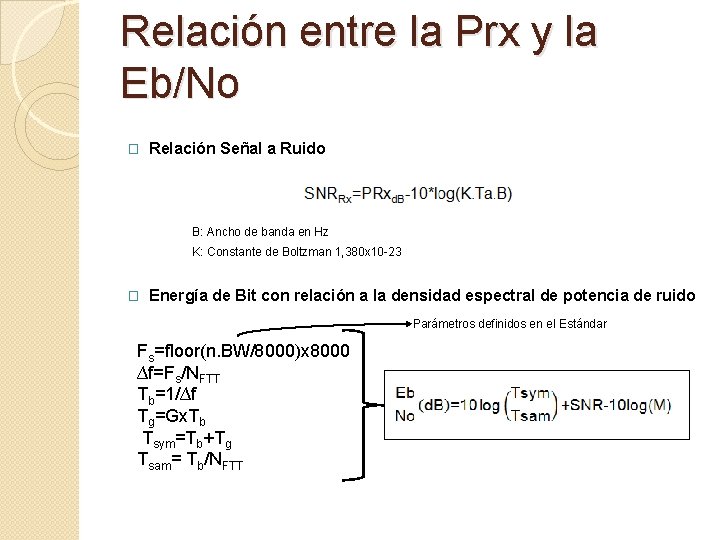 Relación entre la Prx y la Eb/No

☐ Relación Señal a Ruido

$SNR_{Rx}=PRx_{dB}-10*\log(K.Ta.B)$

B: Ancho de banda en Hz

K: Constante de Boltzman 1,380x10-23

☐ Energía de Bit con relación a la densidad espectral de potencia de ruido

Parámetros definidos en el Estándar

$F_s=floor(n.BW/8000)x8000$

$\Delta f=F_s/N_{FTT}$

$T_b=1/\Delta f$

$T_g=GxT_b$

$T_{sym}=T_b+T_g$

$T_{sam}= T_b/N_{FTT}$

$\frac{Eb}{No}(dB)=10\log\left(\frac{Tsym}{Tsam}\right)+SNR-10\log(M)$